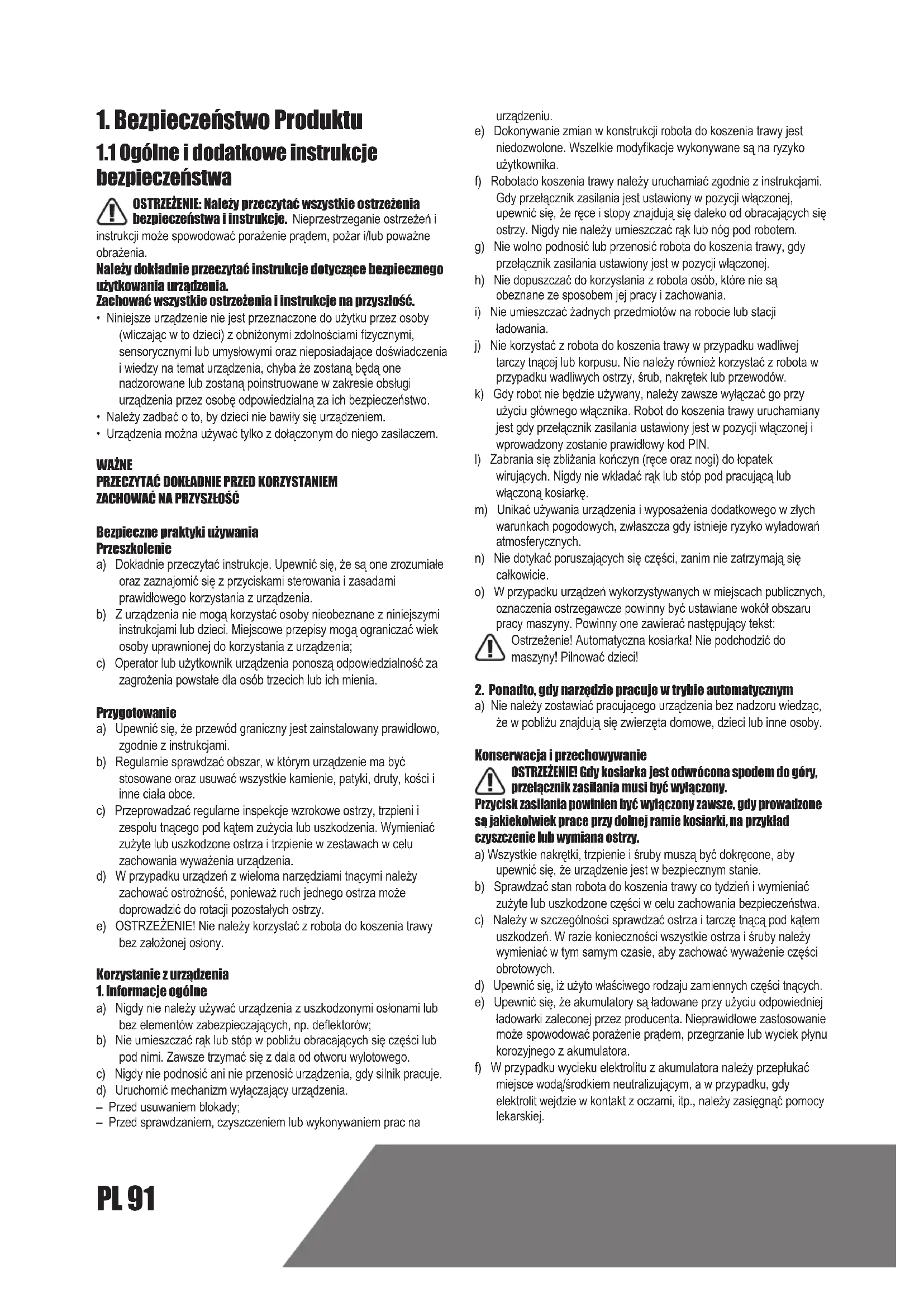 1. Bezpieczeństwo Produktu

1.1 Ogólne i dodatkowe instrukcje bezpieczeństwa

OSTRZEŻENIE: Należy przeczytać wszystkie ostrzeżenia bezpieczeństwa i instrukcje. Nieprzestrzeganie ostrzeżeń i instrukcji może spowodować porażenie prądem, pożar i/lub poważne obrażenia.
Należy dokładnie przeczytać instrukcje dotyczące bezpiecznego użytkowania urządzenia.
Zachować wszystkie ostrzeżenia i instrukcje na przyszłość.

• Niniejsze urządzenie nie jest przeznaczone do użytku przez osoby (wliczając w to dzieci) z obniżonymi zdolnościami fizycznymi, sensorycznymi lub umysłowymi oraz nieposiadające doświadczenia i wiedzy na temat urządzenia, chyba że zostaną będą one nadzorowane lub zostaną poinstruowane w zakresie obsługi urządzenia przez osobę odpowiedzialną za ich bezpieczeństwo.
• Należy zadbać o to, by dzieci nie bawiły się urządzeniem.
• Urządzenia można używać tylko z dołączonym do niego zasilaczem.

WAŻNE
PRZECZYTAĆ DOKŁADNIE PRZED KORZYSTANIEM
ZACHOWAĆ NA PRZYSZŁOŚĆ

Bezpieczne praktyki używania
Przeszkolenie
a) Dokładnie przeczytać instrukcje. Upewnić się, że są one zrozumiałe oraz zaznajomić się z przyciskami sterowania i zasadami prawidłowego korzystania z urządzenia.
b) Z urządzenia nie mogą korzystać osoby nieobeznane z niniejszymi instrukcjami lub dzieci. Miejscowe przepisy mogą ograniczać wiek osoby uprawnionej do korzystania z urządzenia;
c) Operator lub użytkownik urządzenia ponoszą odpowiedzialność za zagrożenia powstałe dla osób trzecich lub ich mienia.

Przygotowanie
a) Upewnić się, że przewód graniczny jest zainstalowany prawidłowo, zgodnie z instrukcjami.
b) Regularnie sprawdzać obszar, w którym urządzenie ma być stosowane oraz usuwać wszystkie kamienie, patyki, druty, kości i inne ciała obce.
c) Przeprowadzać regularne inspekcje wzrokowe ostrzy, trzpieni i zespołu tnącego pod kątem zużycia lub uszkodzenia. Wymieniać zużyte lub uszkodzone ostrza i trzpienie w zestawach w celu zachowania wyważenia urządzenia.
d) W przypadku urządzeń z wieloma narzędziami tnącymi należy zachować ostrożność, ponieważ ruch jednego ostrza może doprowadzić do rotacji pozostałych ostrzy.
e) OSTRZEŻENIE! Nie należy korzystać z robota do koszenia trawy bez założonej osłony.

Korzystanie z urządzenia
1. Informacje ogólne
a) Nigdy nie należy używać urządzenia z uszkodzonymi osłonami lub bez elementów zabezpieczających, np. deflektorów;
b) Nie umieszczać rąk lub stóp w pobliżu obracających się części lub pod nimi. Zawsze trzymać się z dala od otworu wylotowego.
c) Nigdy nie podnosić ani nie przenosić urządzenia, gdy silnik pracuje.
d) Uruchomić mechanizm wyłączający urządzenia.
– Przed usuwaniem blokady;
– Przed sprawdzaniem, czyszczeniem lub wykonywaniem prac na urządzeniu.
e) Dokonywanie zmian w konstrukcji robota do koszenia trawy jest niedozwolone. Wszelkie modyfikacje wykonywane są na ryzyko użytkownika.
f) Robotado koszenia trawy należy uruchamiać zgodnie z instrukcjami. Gdy przełącznik zasilania jest ustawiony w pozycji włączonej, upewnić się, że ręce i stopy znajdują się daleko od obracających się ostrzy. Nigdy nie należy umieszczać rąk lub nóg pod robotem.
g) Nie wolno podnosić lub przenosić robota do koszenia trawy, gdy przełącznik zasilania ustawiony jest w pozycji włączonej.
h) Nie dopuszczać do korzystania z robota osób, które nie są obeznane ze sposobem jej pracy i zachowania.
i) Nie umieszczać żadnych przedmiotów na robocie lub stacji ładowania.
j) Nie korzystać z robota do koszenia trawy w przypadku wadliwej tarczy tnącej lub korpusu. Nie należy również korzystać z robota w przypadku wadliwych ostrzy, śrub, nakrętek lub przewodów.
k) Gdy robot nie będzie używany, należy zawsze wyłączać go przy użyciu głównego włącznika. Robot do koszenia trawy uruchamiany jest gdy przełącznik zasilania ustawiony jest w pozycji włączonej i wprowadzony zostanie prawidłowy kod PIN.
l) Zabrania się zbliżania kończyn (ręce oraz nogi) do łopatek wirujących. Nigdy nie wkładać rąk lub stóp pod pracującą lub włączoną kosiarkę.
m) Unikać używania urządzenia i wyposażenia dodatkowego w złych warunkach pogodowych, zwłaszcza gdy istnieje ryzyko wyładowań atmosferycznych.
n) Nie dotykać poruszających się części, zanim nie zatrzymają się całkowicie.
o) W przypadku urządzeń wykorzystywanych w miejscach publicznych, oznaczenia ostrzegawcze powinny być ustawiane wokół obszaru pracy maszyny. Powinny one zawierać następujący tekst:
Ostrzeżenie! Automatyczna kosiarka! Nie podchodzić do maszyny! Pilnować dzieci!

2. Ponadto, gdy narzędzie pracuje w trybie automatycznym
a) Nie należy zostawiać pracującego urządzenia bez nadzoru wiedząc, że w pobliżu znajdują się zwierzęta domowe, dzieci lub inne osoby.

Konserwacja i przechowywanie
OSTRZEŻENIE! Gdy kosiarka jest odwrócona spodem do góry, przełącznik zasilania musi być wyłączony.
Przycisk zasilania powinien być wyłączony zawsze, gdy prowadzone są jakiekolwiek prace przy dolnej ramie kosiarki, na przykład czyszczenie lub wymiana ostrzy.
a) Wszystkie nakrętki, trzpienie i śruby muszą być dokręcone, aby upewnić się, że urządzenie jest w bezpiecznym stanie.
b) Sprawdzać stan robota do koszenia trawy co tydzień i wymieniać zużyte lub uszkodzone części w celu zachowania bezpieczeństwa.
c) Należy w szczególności sprawdzać ostrza i tarczę tnącą pod kątem uszkodzeń. W razie konieczności wszystkie ostrza i śruby należy wymieniać w tym samym czasie, aby zachować wyważenie części obrotowych.
d) Upewnić się, iż użyto właściwego rodzaju zamiennych części tnących.
e) Upewnić się, że akumulatory są ładowane przy użyciu odpowiedniej ładowarki zaleconej przez producenta. Nieprawidłowe zastosowanie może spowodować porażenie prądem, przegrzanie lub wyciek płynu korozyjnego z akumulatora.
f) W przypadku wycieku elektrolitu z akumulatora należy przepłukać miejsce wodą/środkiem neutralizującym, a w przypadku, gdy elektrolit wejdzie w kontakt z oczami, itp., należy zasięgnąć pomocy lekarskiej.

PL 91